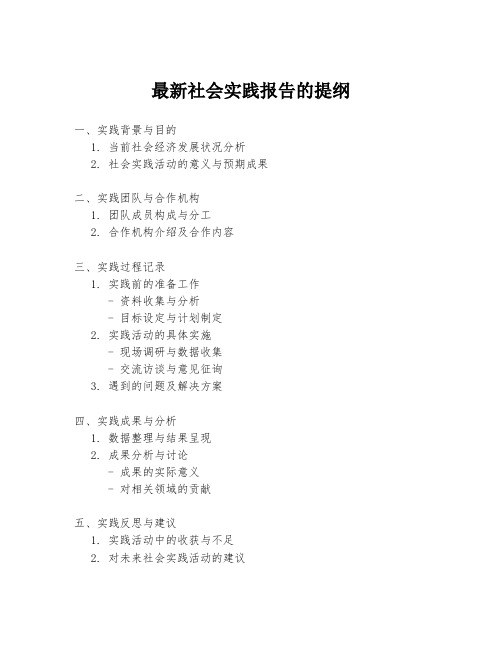 最新社会实践报告的提纲

一、实践背景与目的
1. 当前社会经济发展状况分析
2. 社会实践活动的意义与预期成果

二、实践团队与合作机构
1. 团队成员构成与分工
2. 合作机构介绍及合作内容

三、实践过程记录
1. 实践前的准备工作
- 资料收集与分析
- 目标设定与计划制定
2. 实践活动的具体实施
- 现场调研与数据收集
- 交流访谈与意见征询
3. 遇到的问题及解决方案

四、实践成果与分析
1. 数据整理与结果呈现
2. 成果分析与讨论
- 成果的实际意义
- 对相关领域的贡献

五、实践反思与建议
1. 实践活动中的收获与不足
2. 对未来社会实践活动的建议